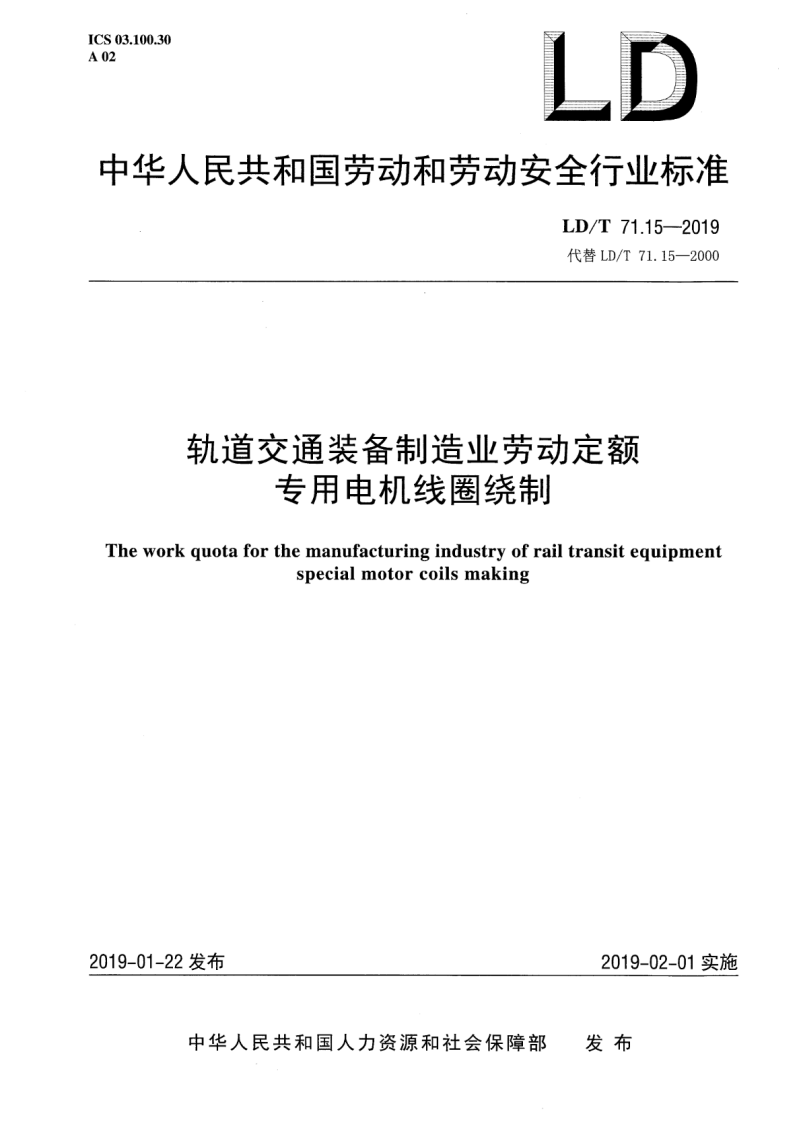 ICS 03.100.30
A 02

LD

中华人民共和国劳动和劳动安全行业标准

LD/T 71.15—2019
代替 LD/T 71.15—2000

轨道交通装备制造业劳动定额
专用电机线圈绕制

The work quota for the manufacturing industry of rail transit equipment special motor coils making

2019-01-22 发布

2019-02-01 实施

中华人民共和国人力资源和社会保障部 发布